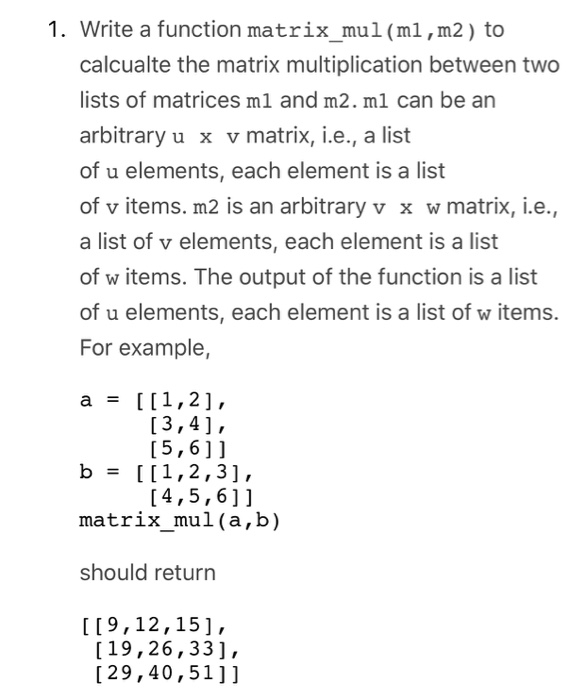 1. Write a function matrix_mul(m1,m2) to calcualte the matrix multiplication between two lists of matrices m1 and m2. m1 can be an arbitrary u x v matrix, i.e., a list of u elements, each element is a list of v items. m2 is an arbitrary v x w matrix, i.e., a list of v elements, each element is a list of w items. The output of the function is a list of u elements, each element is a list of w items. For example,

a = [[1,2],
     [3,4],
     [5,6]]
b = [[1,2,3],
     [4,5,6]]
matrix_mul(a,b)

should return

[[9,12,15],
 [19,26,33],
 [29,40,51]]